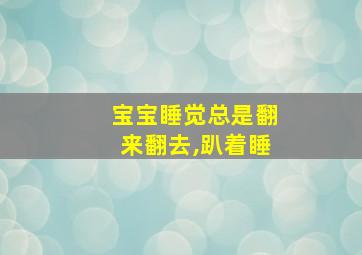 宝宝睡觉总是翻来翻去,趴着睡